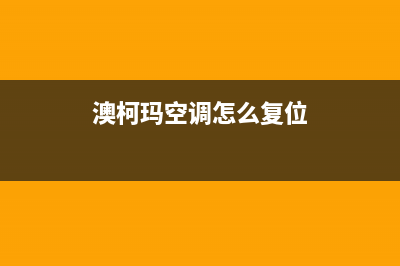 澳柯玛空调怎么复位